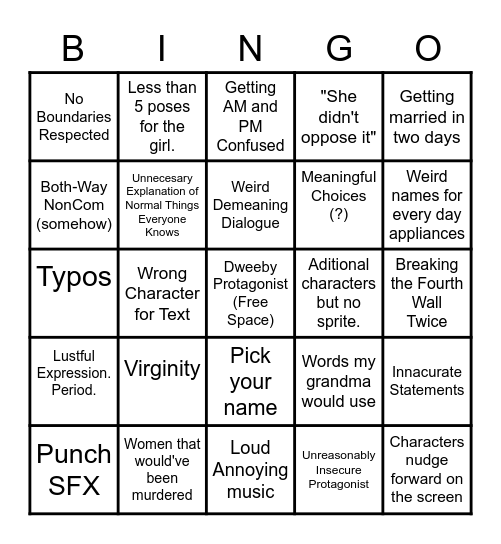 | B | I | N | G | O |
|---|---|---|---|---|
| No Boundaries Respected | Less than 5 poses for the girl. | Getting AM and PM Confused | "She didn't oppose it" | Getting married in two days |
| Both-Way NonCom (somehow) | Unnecesary Explanation of Normal Things Everyone Knows | Weird Demeaning Dialogue | Meaningful Choices (?) | Weird names for every day appliances |
| Typos | Wrong Character for Text | Dweeby Protagonist (Free Space) | Aditional characters but no sprite. | Breaking the Fourth Wall Twice |
| Lustful Expression. Period. | Virginity | Pick your name | Words my grandma would use | Innacurate Statements |
| Punch SFX | Women that would've been murdered | Loud Annoying music | Unreasonably Insecure Protagonist | Characters nudge forward on the screen |